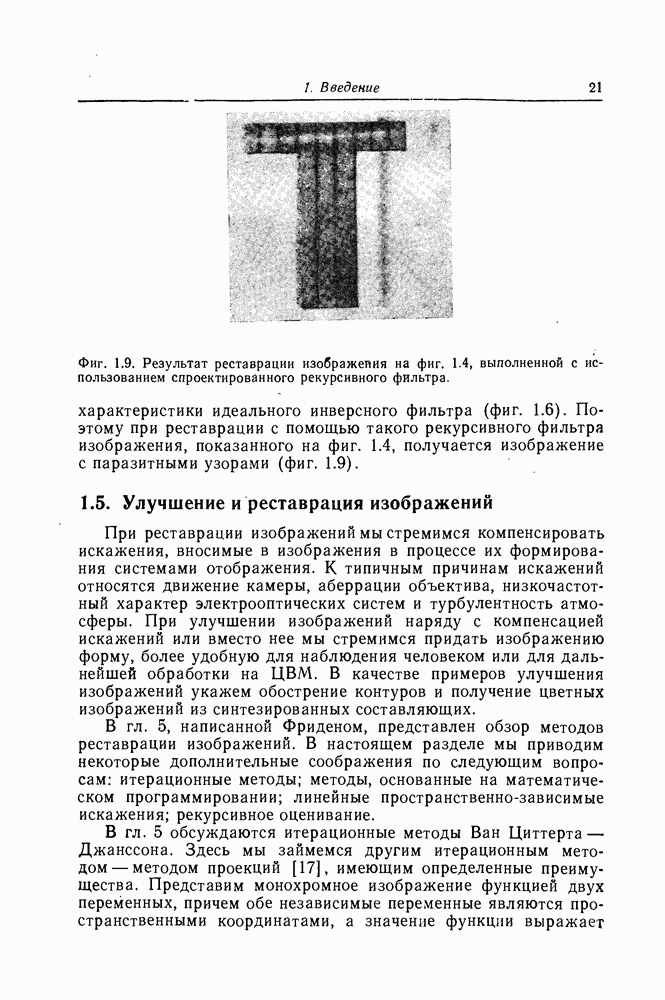 1. Введение 21

Фиг. 1.9. Результат реставрации изображения на фиг. 1.4, выполненной с использованием спроектированного рекурсивного фильтра.

характеристики идеального инверсного фильтра (фиг. 1.6). Поэтому при реставрации с помощью такого рекурсивного фильтра изображения, показанного на фиг. 1.4, получается изображение с паразитными узорами (фиг. 1.9).

1.5. Улучшение и реставрация изображений

При реставрации изображений мы стремимся компенсировать искажения, вносимые в изображения в процессе их формирования системами отображения. К типичным причинам искажений относятся движение камеры, аберрации объектива, низкочастотный характер электрооптических систем и турбулентность атмосферы. При улучшении изображений наряду с компенсацией искажений или вместо нее мы стремимся придать изображению форму, более удобную для наблюдения человеком или для дальнейшей обработки на ЦВМ. В качестве примеров улучшения изображений укажем обострение контуров и получение цветных изображений из синтезированных составляющих.

В гл. 5, написанной Фриденом, представлен обзор методов реставрации изображений. В настоящем разделе мы приводим некоторые дополнительные соображения по следующим вопросам: итерационные методы; методы, основанные на математическом программировании; линейные пространственно-зависимые искажения; рекурсивное оценивание.

В гл. 5 обсуждаются итерационные методы Ван Циттерта — Джанссона. Здесь мы займемся другим итерационным методом — методом проекций [17], имеющим определенные преимущества. Представим монохромное изображение функцией двух переменных, причем обе независимые переменные являются пространственными координатами, а значение функции выражает